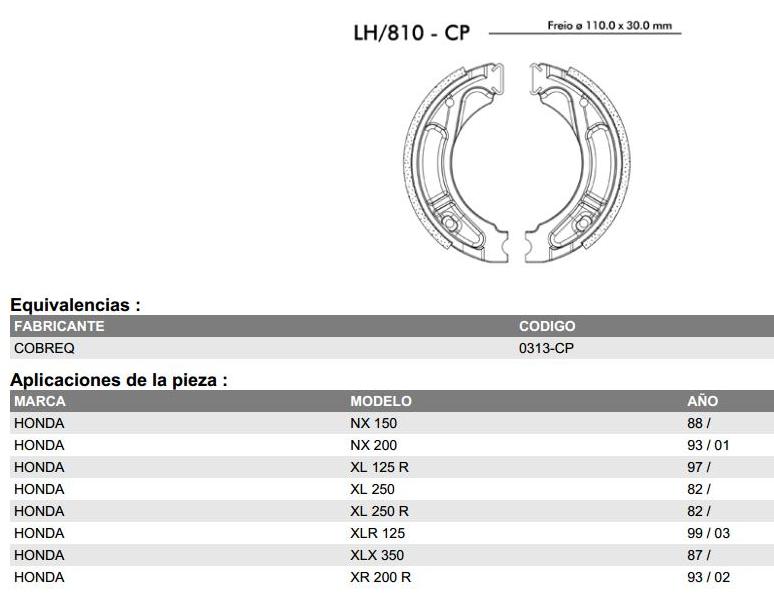 LH/810 - CP

Freio ø 110.0 x 30.0 mm

Equivalencias :

| FABRICANTE | CODIGO |
|---|---|
| COBREQ | 0313-CP |

Aplicaciones de la pieza :

| MARCA | MODELO | AÑO |
|---|---|---|
| HONDA | NX 150 | 88 / |
| HONDA | NX 200 | 93 / 01 |
| HONDA | XL 125 R | 97 / |
| HONDA | XL 250 | 82 / |
| HONDA | XL 250 R | 82 / |
| HONDA | XLR 125 | 99 / 03 |
| HONDA | XLX 350 | 87 / |
| HONDA | XR 200 R | 93 / 02 |